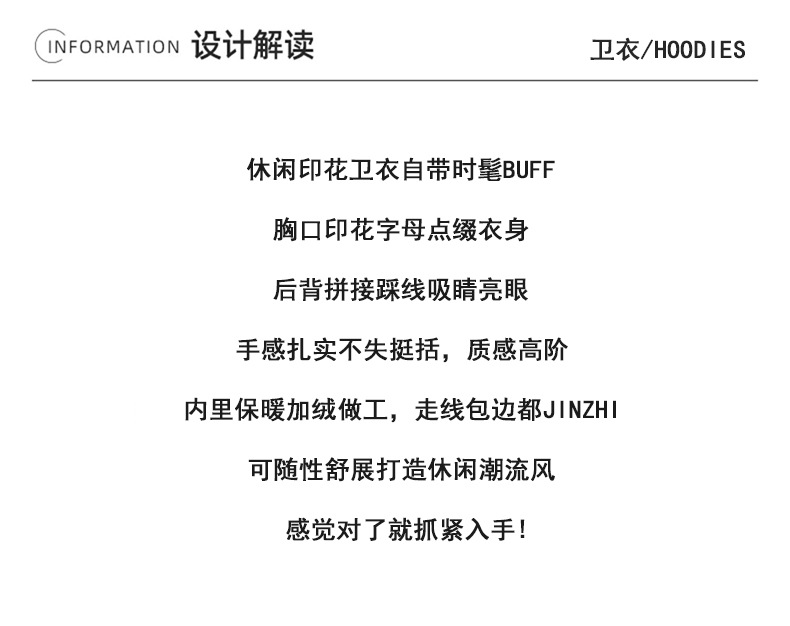 INFORMATION 设计解读

卫衣/HOODIES

休闲印花卫衣自带时髦BUFF

胸口印花字母点缀衣身

后背拼接踩线吸睛亮眼

手感扎实不失挺括，质感高阶

内里保暖加绒做工，走线包边都JINZHI

可随性舒展打造休闲潮流风

感觉对了就抓紧入手!